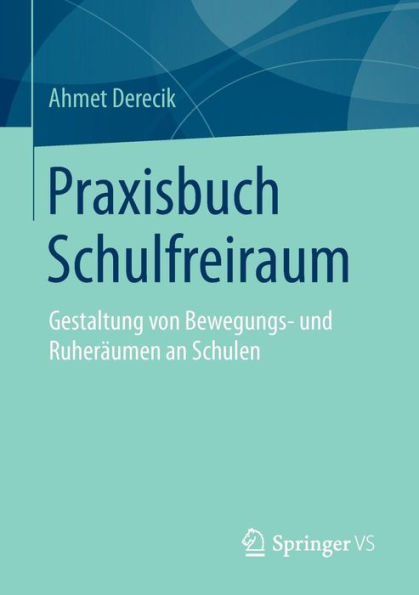 Ahmet Derecik

Praxisbuch Schulfreiraum

Gestaltung von Bewegungs- und Ruheräumen an Schulen

Springer VS